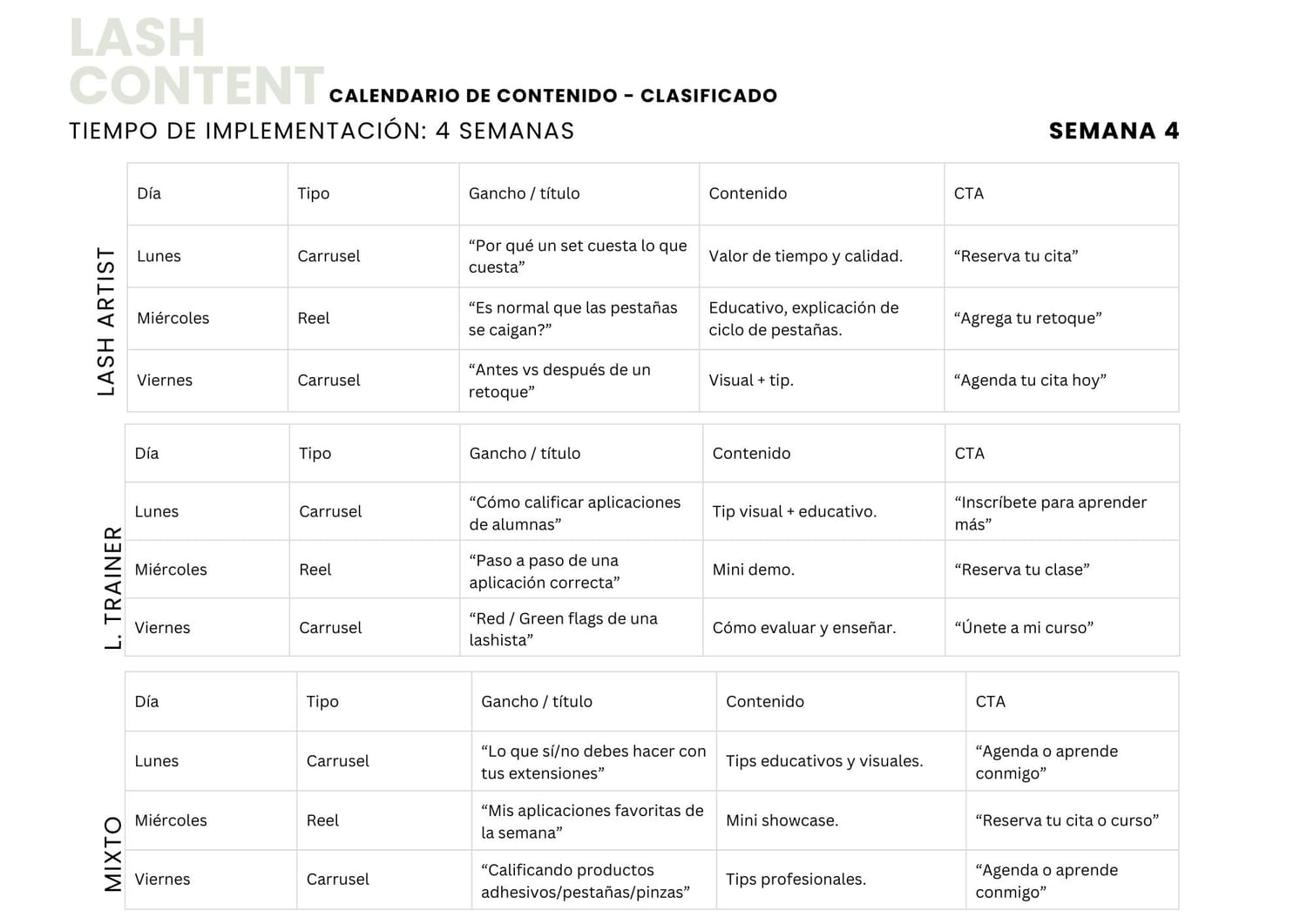 LASH CONTENT CALENDARIO DE CONTENIDO - CLASIFICADO

TIEMPO DE IMPLEMENTACIÓN: 4 SEMANAS

SEMANA 4

LASH ARTIST

| Día | Tipo | Gancho / título | Contenido | CTA |
|---|---|---|---|---|
| Lunes | Carrusel | “Por qué un set cuesta lo que cuesta” | Valor de tiempo y calidad. | “Reserva tu cita” |
| Miércoles | Reel | “Es normal que las pestañas se caigan?” | Educativo, explicación de ciclo de pestañas. | “Agrega tu retoque” |
| Viernes | Carrusel | “Antes vs después de un retoque” | Visual + tip. | “Agenda tu cita hoy” |

L. TRAINER

| Día | Tipo | Gancho / título | Contenido | CTA |
|---|---|---|---|---|
| Lunes | Carrusel | “Cómo calificar aplicaciones de alumnas” | Tip visual + educativo. | “Inscríbete para aprender más” |
| Miércoles | Reel | “Paso a paso de una aplicación correcta” | Mini demo. | “Reserva tu clase” |
| Viernes | Carrusel | “Red / Green flags de una lashista” | Cómo evaluar y enseñar. | “Únete a mi curso” |

MIXTO

| Día | Tipo | Gancho / título | Contenido | CTA |
|---|---|---|---|---|
| Lunes | Carrusel | “Lo que sí/no debes hacer con tus extensiones” | Tips educativos y visuales. | “Agenda o aprende conmigo” |
| Miércoles | Reel | “Mis aplicaciones favoritas de la semana” | Mini showcase. | “Reserva tu cita o curso” |
| Viernes | Carrusel | “Calificando productos adhesivos/pestañas/pinzas” | Tips profesionales. | “Agenda o aprende conmigo” |